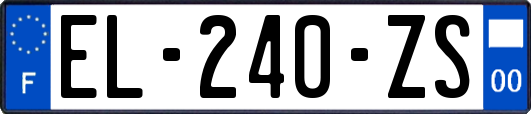 F
EL-240-ZS
00